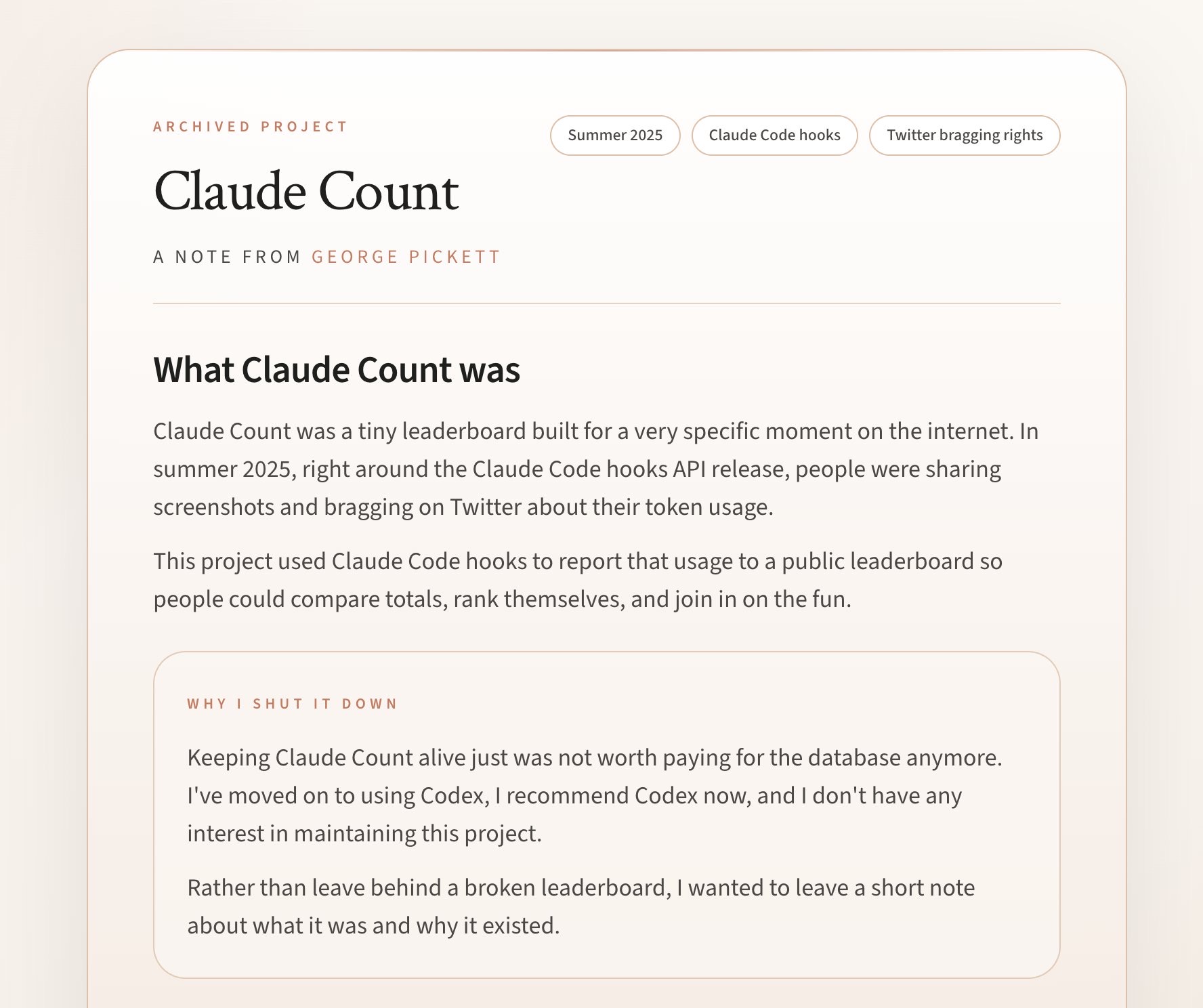 ARCHIVED PROJECT

Summer 2025

Claude Code hooks

Twitter bragging rights

Claude Count

A NOTE FROM GEORGE PICKETT

What Claude Count was

Claude Count was a tiny leaderboard built for a very specific moment on the internet. In summer 2025, right around the Claude Code hooks API release, people were sharing screenshots and bragging on Twitter about their token usage.

This project used Claude Code hooks to report that usage to a public leaderboard so people could compare totals, rank themselves, and join in on the fun.

WHY I SHUT IT DOWN

Keeping Claude Count alive just was not worth paying for the database anymore. I've moved on to using Codex, I recommend Codex now, and I don't have any interest in maintaining this project.

Rather than leave behind a broken leaderboard, I wanted to leave a short note about what it was and why it existed.